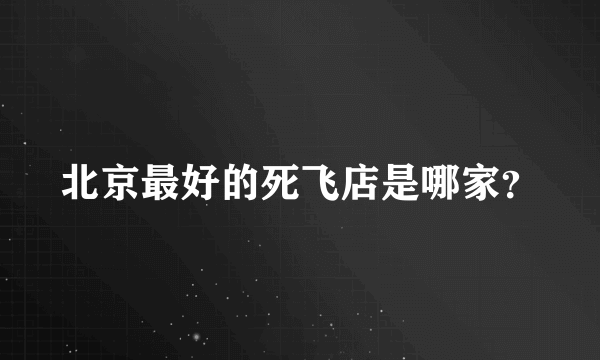 北京最好的死飞店是哪家?